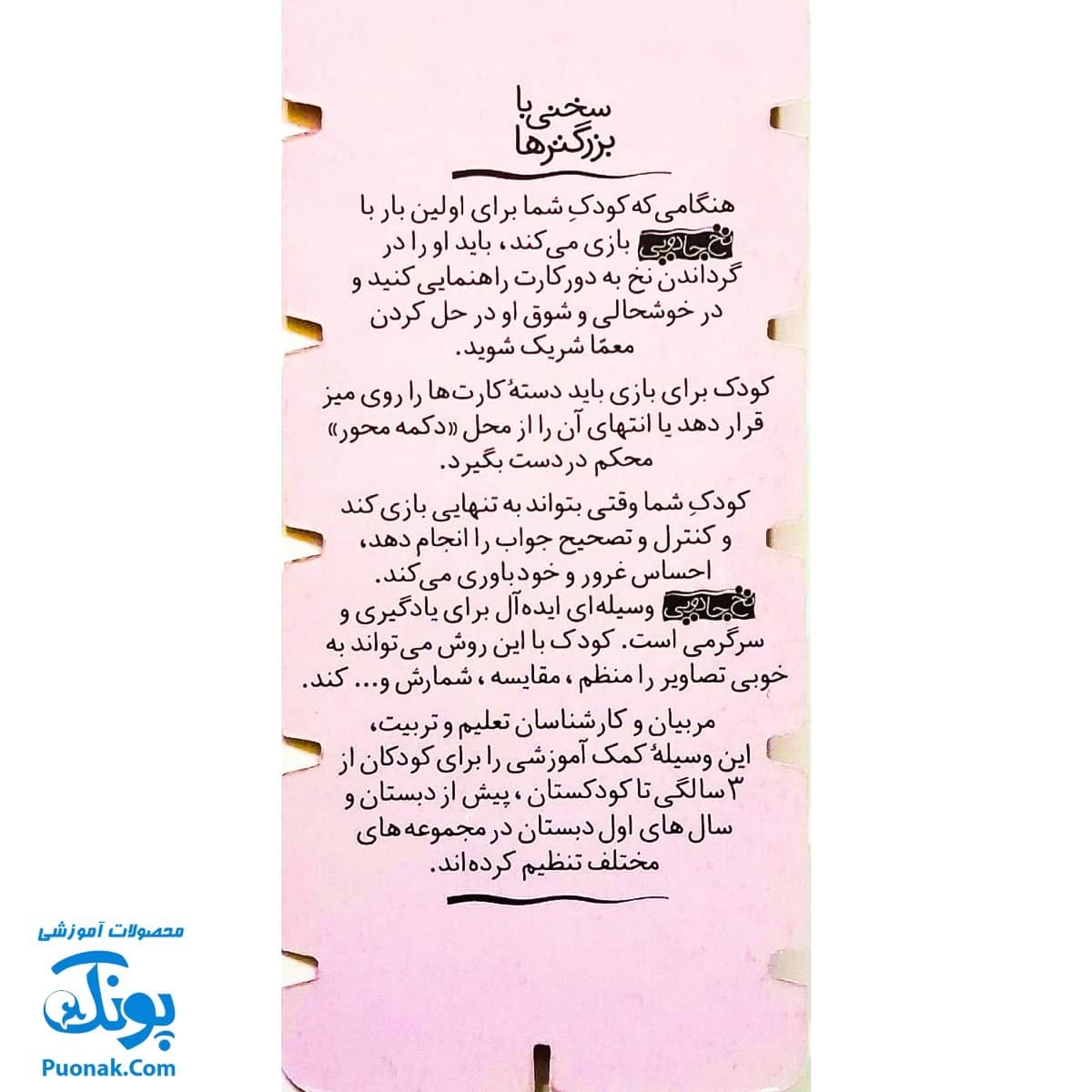 سخنی با
بزرگترها

هنگامی که کودکِ شما برای اولین بار با نخ جادویی بازی می‌کند، باید او را در گرداندن نخ به دور کارت راهنمایی کنید و در خوشحالی و شوق او در حل کردن معمّا شریک شوید.

کودک برای بازی باید دستهٔ کارت‌ها را روی میز قرار دهد یا انتهای آن را از محل «دکمه محور» محکم در دست بگیرد.

کودکِ شما وقتی بتواند به تنهایی بازی کند و کنترل و تصحیح جواب را انجام دهد، احساس غرور و خودباوری می‌کند. نخ جادویی وسیله‌ای ایده‌آل برای یادگیری و سرگرمی است. کودک با این روش می‌تواند به خوبی تصاویر را منظم، مقایسه، شمارش و... کند.

مربیان و کارشناسان تعلیم و تربیت، این وسیلهٔ کمک آموزشی را برای کودکان از ۳ سالگی تا کودکستان، پیش از دبستان و سال های اول دبستان در مجموعه های مختلف تنظیم کرده‌اند.

محصولات آموزشی
پونک
Puonak.Com